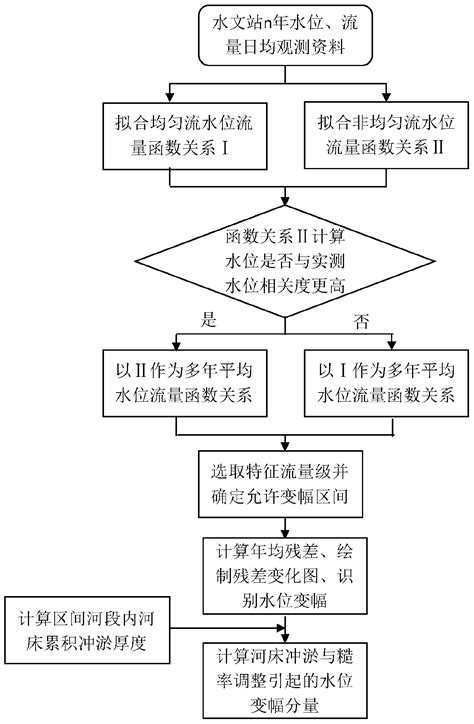 水文站n年水位、流量日均观测资料

拟合均匀流水位流量函数关系Ⅰ

拟合非均匀流水位流量函数关系Ⅱ

函数关系Ⅱ计算水位是否与实测水位相关度更高

是

否

以Ⅱ作为多年平均水位流量函数关系

以Ⅰ作为多年平均水位流量函数关系

选取特征流量级并确定允许变幅区间

计算年均残差、绘制残差变化图、识别水位变幅

计算区间河段内河床累积冲淤厚度

计算河床冲淤与糙率调整引起的水位变幅分量